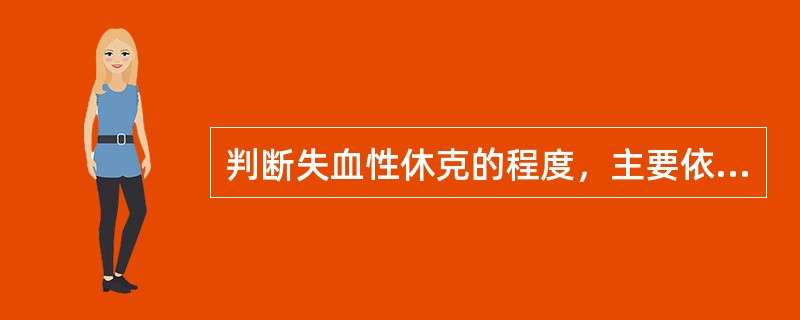 判断失血性休克的程度，主要依...